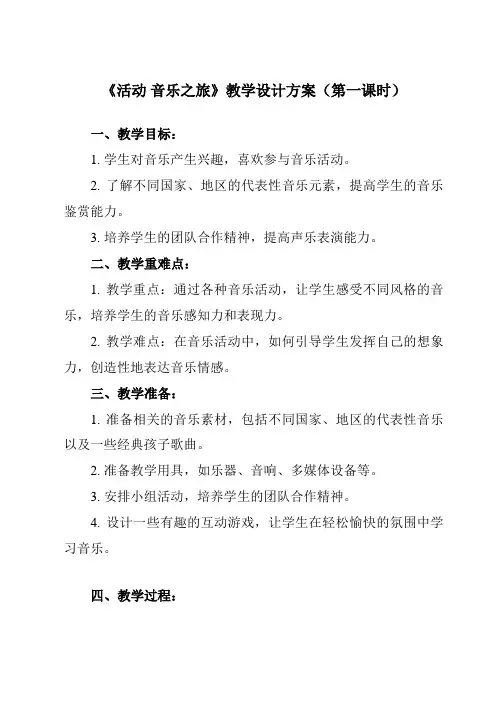 《活动 音乐之旅》教学设计方案（第一课时）

一、教学目标：

1. 学生对音乐产生兴趣，喜欢参与音乐活动。

2. 了解不同国家、地区的代表性音乐元素，提高学生的音乐鉴赏能力。

3. 培养学生的团队合作精神，提高声乐表演能力。

二、教学重难点：

1. 教学重点：通过各种音乐活动，让学生感受不同风格的音乐，培养学生的音乐感知力和表现力。

2. 教学难点：在音乐活动中，如何引导学生发挥自己的想象力，创造性地表达音乐情感。

三、教学准备：

1. 准备相关的音乐素材，包括不同国家、地区的代表性音乐以及一些经典孩子歌曲。

2. 准备教学用具，如乐器、音响、多媒体设备等。

3. 安排小组活动，培养学生的团队合作精神。

4. 设计一些有趣的互动游戏，让学生在轻松愉快的氛围中学习音乐。

四、教学过程：